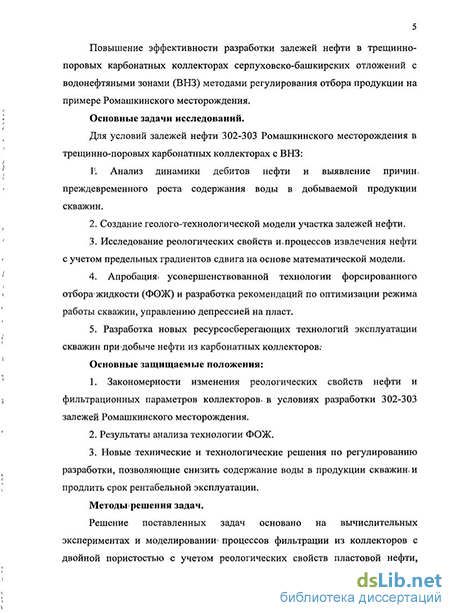 5

Повышение эффективности разработки залежей нефти в трещинно-поровых карбонатных коллекторах серпуховско-башкирских отложений с водонефтяными зонами (ВНЗ) методами регулирования отбора продукции на примере Ромашкинского месторождения.

Основные задачи исследований.

Для условий залежей нефти 302-303 Ромашкинского месторождения в трещинно-поровых карбонатных коллекторах с ВНЗ:

1. Анализ динамики дебитов нефти и выявление причин преждевременного роста содержания воды в добываемой продукции скважин.

2. Создание геолого-технологической модели участка залежей нефти.

3. Исследование реологических свойств и процессов извлечения нефти с учетом предельных градиентов сдвига на основе математической модели.

4. Апробация усовершенствованной технологии форсированного отбора жидкости (ФОЖ) и разработка рекомендаций по оптимизации режима работы скважин, управлению депрессией на пласт.

5. Разработка новых ресурсосберегающих технологий эксплуатации скважин при добыче нефти из карбонатных коллекторов.

Основные защищаемые положения:

1. Закономерности изменения реологических свойств нефти и фильтрационных параметров коллекторов в условиях разработки 302-303 залежей Ромашкинского месторождения.

2. Результаты анализа технологии ФОЖ.

3. Новые технические и технологические решения по регулированию разработки, позволяющие снизить содержание воды в продукции скважин и продлить срок рентабельной эксплуатации.

Методы решения задач.

Решение поставленных задач основано на вычислительных экспериментах и моделировании процессов фильтрации из коллекторов с двойной пористостью с учетом реологических свойств пластовой нефти,

dsLib.net
библиотека диссертаций